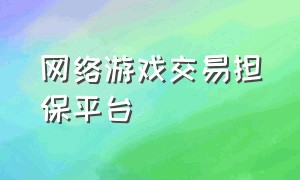 网络游戏交易担保平台